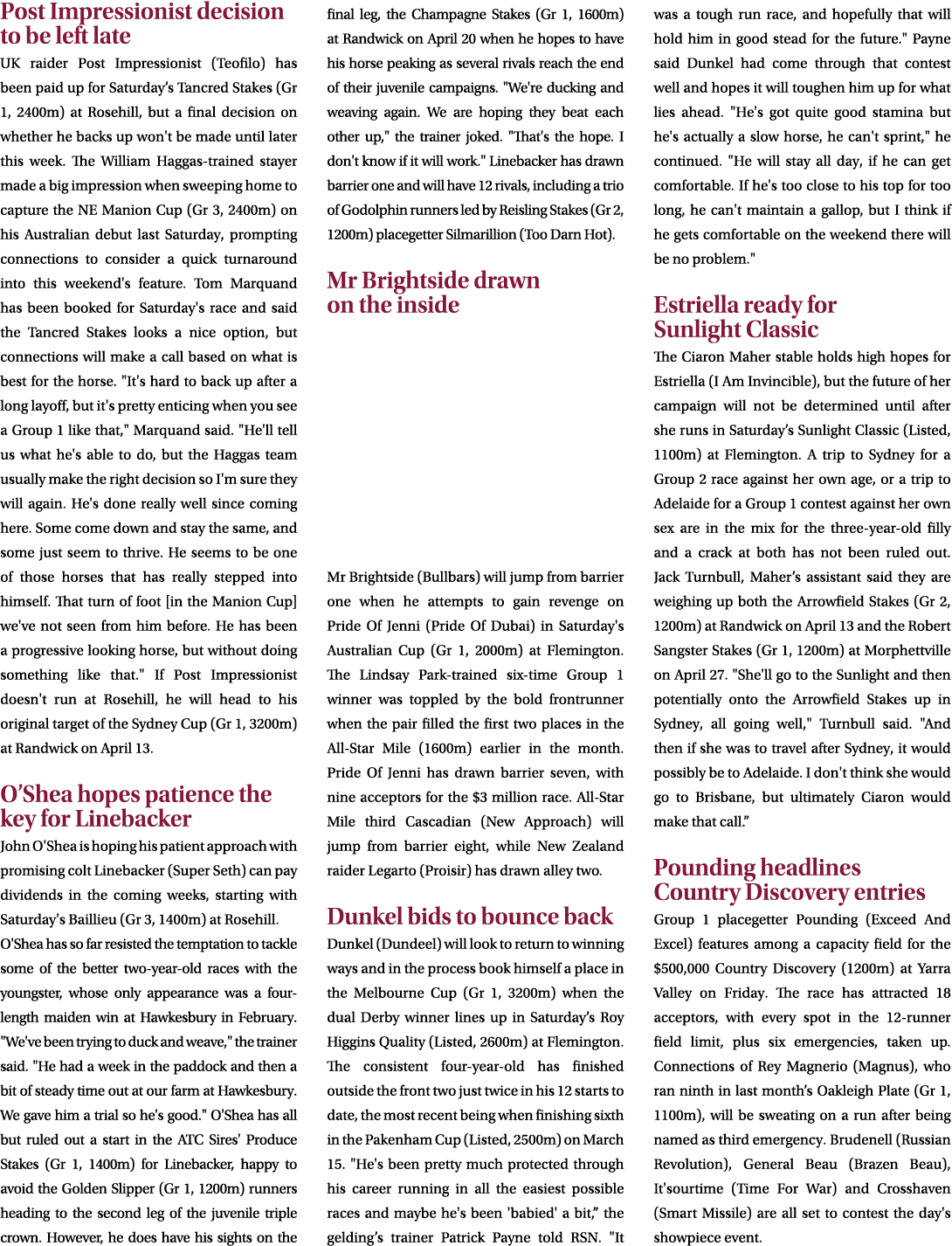 Post Impressionist decision to be left late

UK raider Post Impressionist (Teofilo) has been paid up for Saturday's Tancred Stakes (Gr 1, 2400m) at Rosehill, but a final decision on whether he backs up won't be made until later this week. The William Haggas-trained stayer made a big impression when sweeping home to capture the NE Manion Cup (Gr 3, 2400m) on his Australian debut last Saturday, prompting connections to consider a quick turnaround into this weekend's feature. Tom Marquand has been booked for Saturday's race and said the Tancred Stakes looks a nice option, but connections will make a call based on what is best for the horse. "It's hard to back up after a long layoff, but it's pretty enticing when you see a Group 1 like that," Marquand said. "He'll tell us what he's able to do, but the Haggas team usually make the right decision so I'm sure they will again. He's done really well since coming here. Some come down and stay the same, and some just seem to thrive. He seems to be one of those horses that has really stepped into himself. That turn of foot [in the Manion Cup] we've not seen from him before. He has been a progressive looking horse, but without doing something like that." If Post Impressionist doesn't run at Rosehill, he will head to his original target of the Sydney Cup (Gr 1, 3200m) at Randwick on April 13.

O'Shea hopes patience the key for Linebacker

John O'Shea is hoping his patient approach with promising colt Linebacker (Super Seth) can pay dividends in the coming weeks, starting with Saturday's Baillieu (Gr 3, 1400m) at Rosehill. O'Shea has so far resisted the temptation to tackle some of the better two-year-old races with the youngster, whose only appearance was a four-length maiden win at Hawkesbury in February. "We've been trying to duck and weave," the trainer said. "He had a week in the paddock and then a bit of steady time out at our farm at Hawkesbury. We gave him a trial so he's good." O'Shea has all but ruled out a start in the ATC Sires' Produce Stakes (Gr 1, 1400m) for Linebacker, happy to avoid the Golden Slipper (Gr 1, 1200m) runners heading to the second leg of the juvenile triple crown. However, he does have his sights on the final leg, the Champagne Stakes (Gr 1, 1600m) at Randwick on April 20 when he hopes to have his horse peaking as several rivals reach the end of their juvenile campaigns. "We're ducking and weaving again. We are hoping they beat each other up," the trainer joked. "That's the hope. I don't know if it will work." Linebacker has drawn barrier one and will have 12 rivals, including a trio of Godolphin runners led by Reisling Stakes (Gr 2, 1200m) placegetter Silmarillion (Too Darn Hot).

Mr Brightside drawn on the inside

Mr Brightside (Bullbars) will jump from barrier one when he attempts to gain revenge on Pride Of Jenni (Pride Of Dubai) in Saturday's Australian Cup (Gr 1, 2000m) at Flemington. The Lindsay Park-trained six-time Group 1 winner was toppled by the bold frontrunner when the pair filled the first two places in the All-Star Mile (1600m) earlier in the month. Pride Of Jenni has drawn barrier seven, with nine acceptors for the $3 million race. All-Star Mile third Cascadian (New Approach) will jump from barrier eight, while New Zealand raider Legarto (Proisir) has drawn alley two.

Dunkel bids to bounce back

Dunkel (Dundeel) will look to return to winning ways and in the process book himself a place in the Melbourne Cup (Gr 1, 3200m) when the dual Derby winner lines up in Saturday's Roy Higgins Quality (Listed, 2600m) at Flemington. The consistent four-year-old has finished outside the front two just twice in his 12 starts to date, the most recent being when finishing sixth in the Pakenham Cup (Listed, 2500m) on March 15. "He's been pretty much protected through his career running in all the easiest possible races and maybe he's been 'babied' a bit," the gelding's trainer Patrick Payne told RSN. "It was a tough run race, and hopefully that will hold him in good stead for the future." Payne said Dunkel had come through that contest well and hopes it will toughen him up for what lies ahead. "He's got quite good stamina but he's actually a slow horse, he can't sprint," he continued. "He will stay all day, if he can get comfortable. If he's too close to his top for too long, he can't maintain a gallop, but I think if he gets comfortable on the weekend there will be no problem."

Estriella ready for Sunlight Classic

The Ciaron Maher stable holds high hopes for Estriella (I Am Invincible), but the future of her campaign will not be determined until after she runs in Saturday's Sunlight Classic (Listed, 1100m) at Flemington. A trip to Sydney for a Group 2 race against her own age, or a trip to Adelaide for a Group 1 contest against her own sex are in the mix for the three-year-old filly and a crack at both has not been ruled out. Jack Turnbull, Maher's assistant said they are weighing up both the Arrowfield Stakes (Gr 2, 1200m) at Randwick on April 13 and the Robert Sangster Stakes (Gr 1, 1200m) at Morphettville on April 27. "She'll go to the Sunlight and then potentially onto the Arrowfield Stakes up in Sydney, all going well," Turnbull said. "And then if she was to travel after Sydney, it would possibly be to Adelaide. I don't think she would go to Brisbane, but ultimately Ciaron would make that call."

Pounding headlines Country Discovery entries

Group 1 placegetter Pounding (Exceed And Excel) features among a capacity field for the $500,000 Country Discovery (1200m) at Yarra Valley on Friday. The race has attracted 18 acceptors, with every spot in the 12-runner field limit, plus six emergencies, taken up. Connections of Rey Magnerio (Magnus), who ran ninth in last month's Oakleigh Plate (Gr 1, 1100m), will be sweating on a run after being named as third emergency. Brudenell (Russian Revolution), General Beau (Brazen Beau), It'sourtime (Time For War) and Crosshaven (Smart Missile) are all set to contest the day's showpiece event.